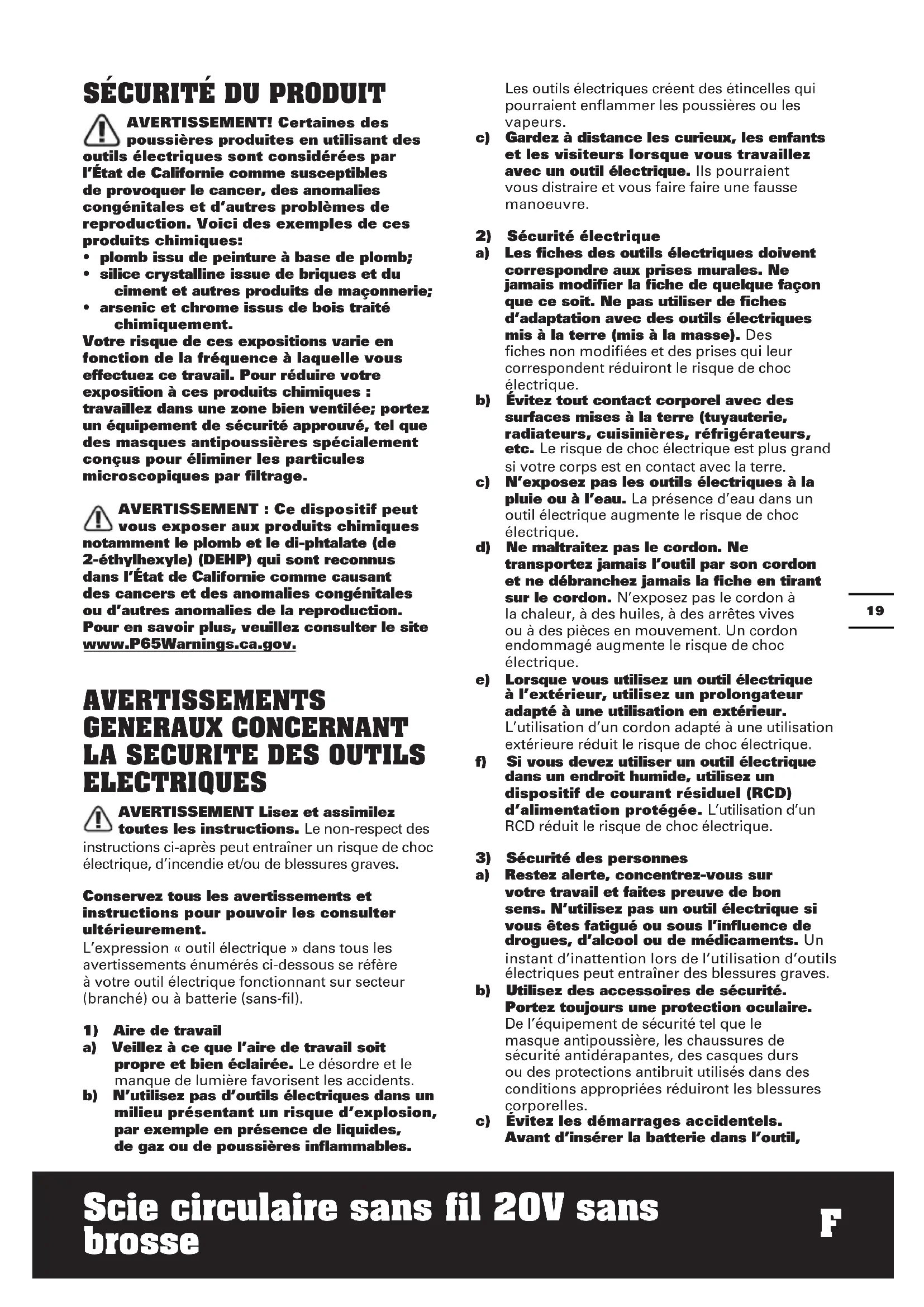 SÉCURITÉ DU PRODUIT

AVERTISSEMENT! Certaines des poussières produites en utilisant des outils électriques sont considérées par l'État de Californie comme susceptibles de provoquer le cancer, des anomalies congénitales et d'autres problèmes de reproduction. Voici des exemples de ces produits chimiques:
• plomb issu de peinture à base de plomb;
• silice crystalline issue de briques et du ciment et autres produits de maçonnerie;
• arsenic et chrome issus de bois traité chimiquement.
Votre risque de ces expositions varie en fonction de la fréquence à laquelle vous effectuez ce travail. Pour réduire votre exposition à ces produits chimiques : travaillez dans une zone bien ventilée; portez un équipement de sécurité approuvé, tel que des masques antipoussières spécialement conçus pour éliminer les particules microscopiques par filtrage.

AVERTISSEMENT : Ce dispositif peut vous exposer aux produits chimiques notamment le plomb et le di-phtalate (de 2-éthylhexyle) (DEHP) qui sont reconnus dans l'État de Californie comme causant des cancers et des anomalies congénitales ou d'autres anomalies de la reproduction. Pour en savoir plus, veuillez consulter le site www.P65Warnings.ca.gov.

AVERTISSEMENTS GENERAUX CONCERNANT LA SECURITE DES OUTILS ELECTRIQUES

AVERTISSEMENT Lisez et assimilez toutes les instructions. Le non-respect des instructions ci-après peut entraîner un risque de choc électrique, d'incendie et/ou de blessures graves.

Conservez tous les avertissements et instructions pour pouvoir les consulter ultérieurement.
L'expression « outil électrique » dans tous les avertissements énumérés ci-dessous se réfère à votre outil électrique fonctionnant sur secteur (branché) ou à batterie (sans-fil).

1) Aire de travail
a) Veillez à ce que l'aire de travail soit propre et bien éclairée. Le désordre et le manque de lumière favorisent les accidents.
b) N'utilisez pas d'outils électriques dans un milieu présentant un risque d'explosion, par exemple en présence de liquides, de gaz ou de poussières inflammables. Les outils électriques créent des étincelles qui pourraient enflammer les poussières ou les vapeurs.
c) Gardez à distance les curieux, les enfants et les visiteurs lorsque vous travaillez avec un outil électrique. Ils pourraient vous distraire et vous faire faire une fausse manoeuvre.

2) Sécurité électrique
a) Les fiches des outils électriques doivent correspondre aux prises murales. Ne jamais modifier la fiche de quelque façon que ce soit. Ne pas utiliser de fiches d'adaptation avec des outils électriques mis à la terre (mis à la masse). Des fiches non modifiées et des prises qui leur correspondent réduiront le risque de choc électrique.
b) Évitez tout contact corporel avec des surfaces mises à la terre (tuyauterie, radiateurs, cuisinières, réfrigérateurs, etc. Le risque de choc électrique est plus grand si votre corps est en contact avec la terre.
c) N'exposez pas les outils électriques à la pluie ou à l'eau. La présence d'eau dans un outil électrique augmente le risque de choc électrique.
d) Ne maltraitez pas le cordon. Ne transportez jamais l'outil par son cordon et ne débranchez jamais la fiche en tirant sur le cordon. N'exposez pas le cordon à la chaleur, à des huiles, à des arrêtes vives ou à des pièces en mouvement. Un cordon endommagé augmente le risque de choc électrique.
e) Lorsque vous utilisez un outil électrique à l'extérieur, utilisez un prolongateur adapté à une utilisation en extérieur. L'utilisation d'un cordon adapté à une utilisation extérieure réduit le risque de choc électrique.
f) Si vous devez utiliser un outil électrique dans un endroit humide, utilisez un dispositif de courant résiduel (RCD) d'alimentation protégée. L'utilisation d'un RCD réduit le risque de choc électrique.

3) Sécurité des personnes
a) Restez alerte, concentrez-vous sur votre travail et faites preuve de bon sens. N'utilisez pas un outil électrique si vous êtes fatigué ou sous l'influence de drogues, d'alcool ou de médicaments. Un instant d'inattention lors de l'utilisation d'outils électriques peut entraîner des blessures graves.
b) Utilisez des accessoires de sécurité. Portez toujours une protection oculaire. De l'équipement de sécurité tel que le masque antipoussière, les chaussures de sécurité antidérapantes, des casques durs ou des protections antibruit utilisés dans des conditions appropriées réduiront les blessures corporelles.
c) Évitez les démarrages accidentels. Avant d'insérer la batterie dans l'outil,

19

Scie circulaire sans fil 20V sans brosse

F